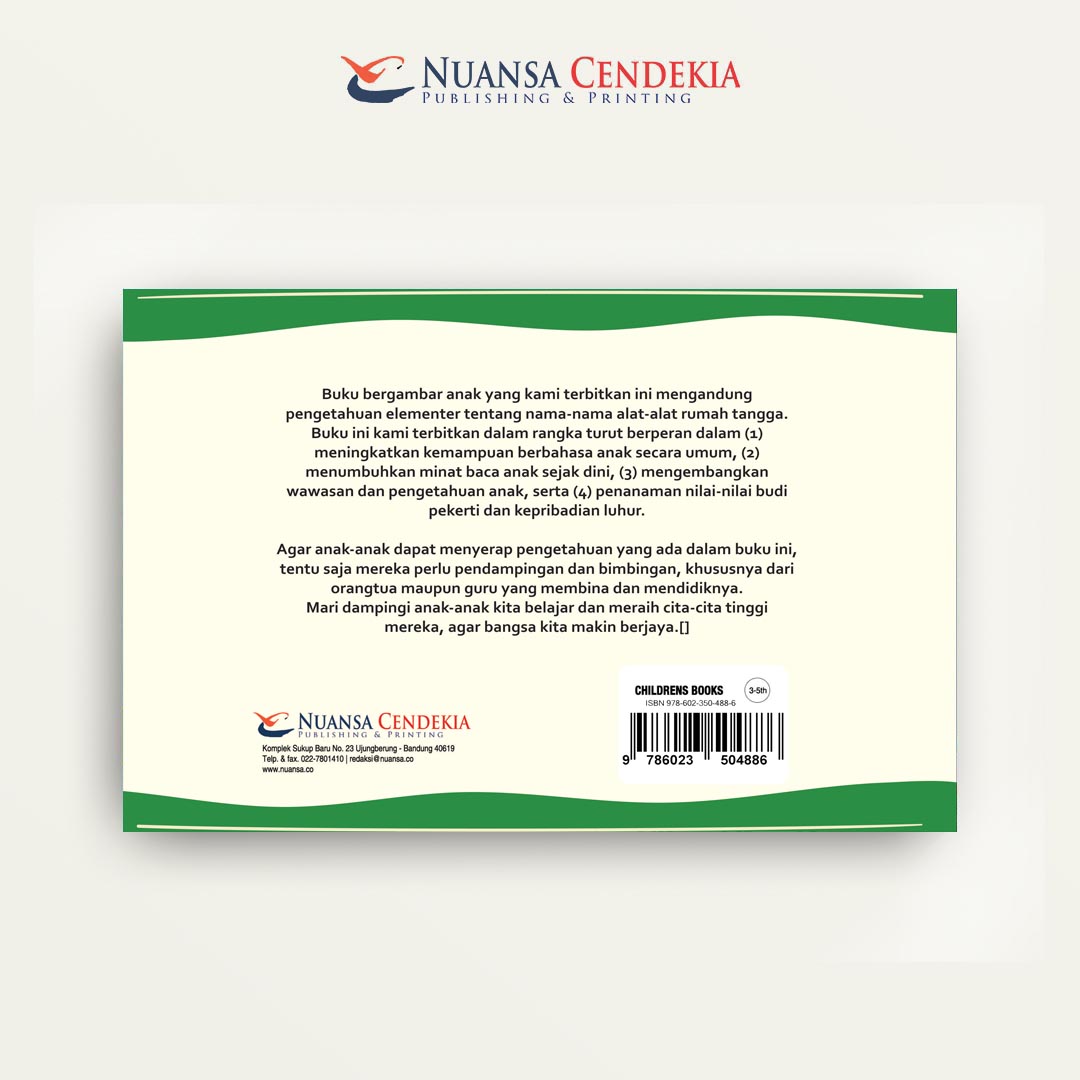 NUANSA CENDEKIA
PUBLISHING & PRINTING

Buku bergambar anak yang kami terbitkan ini mengandung pengetahuan elementer tentang nama-nama alat-alat rumah tangga. Buku ini kami terbitkan dalam rangka turut berperan dalam (1) meningkatkan kemampuan berbahasa anak secara umum, (2) menumbuhkan minat baca anak sejak dini, (3) mengembangkan wawasan dan pengetahuan anak, serta (4) penanaman nilai-nilai budi pekerti dan kepribadian luhur.

Agar anak-anak dapat menyerap pengetahuan yang ada dalam buku ini, tentu saja mereka perlu pendampingan dan bimbingan, khususnya dari orangtua maupun guru yang membina dan mendidiknya.
Mari dampingi anak-anak kita belajar dan meraih cita-cita tinggi mereka, agar bangsa kita makin berjaya.[]

NUANSA CENDEKIA
PUBLISHING & PRINTING
Komplek Sukup Baru No. 23 Ujungberung - Bandung 40619
Telp. & fax. 022-7801410 | redaksi@nuansa.co
www.nuansa.co

CHILDRENS BOOKS
3-5th
ISBN 978-602-350-488-6
9 786023 504886